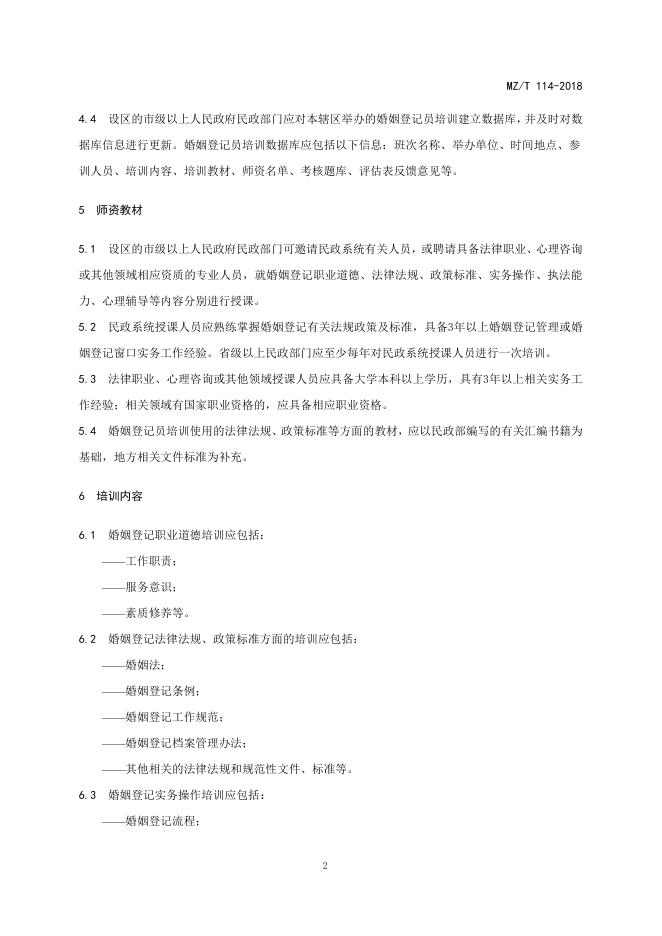 MZ/T 114-2018

4.4 设区的市级以上人民政府民政部门应对本辖区举办的婚姻登记员培训建立数据库，并及时对数据库信息进行更新。婚姻登记员培训数据库应包括以下信息：班次名称、举办单位、时间地点、参训人员、培训内容、培训教材、师资名单、考核题库、评估表反馈意见等。

5 师资教材

5.1 设区的市级以上人民政府民政部门可邀请民政系统有关人员，或聘请具备法律职业、心理咨询或其他领域相应资质的专业人员，就婚姻登记职业道德、法律法规、政策标准、实务操作、执法能力、心理辅导等内容分别进行授课。

5.2 民政系统授课人员应熟练掌握婚姻登记有关法规政策及标准，具备3年以上婚姻登记管理或婚姻登记窗口实务工作经验。省级以上民政部门应至少每年对民政系统授课人员进行一次培训。

5.3 法律职业、心理咨询或其他领域授课人员应具备大学本科以上学历，具有3年以上相关实务工作经验；相关领域有国家职业资格的，应具备相应职业资格。

5.4 婚姻登记员培训使用的法律法规、政策标准等方面的教材，应以民政部编写的有关汇编书籍为基础，地方相关文件标准为补充。

6 培训内容

6.1 婚姻登记职业道德培训应包括：

——工作职责；

——服务意识；

——素质修养等。

6.2 婚姻登记法律法规、政策标准方面的培训应包括：

——婚姻法；

——婚姻登记条例；

——婚姻登记工作规范；

——婚姻登记档案管理办法；

——其他相关的法律法规和规范性文件、标准等。

6.3 婚姻登记实务操作培训应包括：

——婚姻登记流程；

2